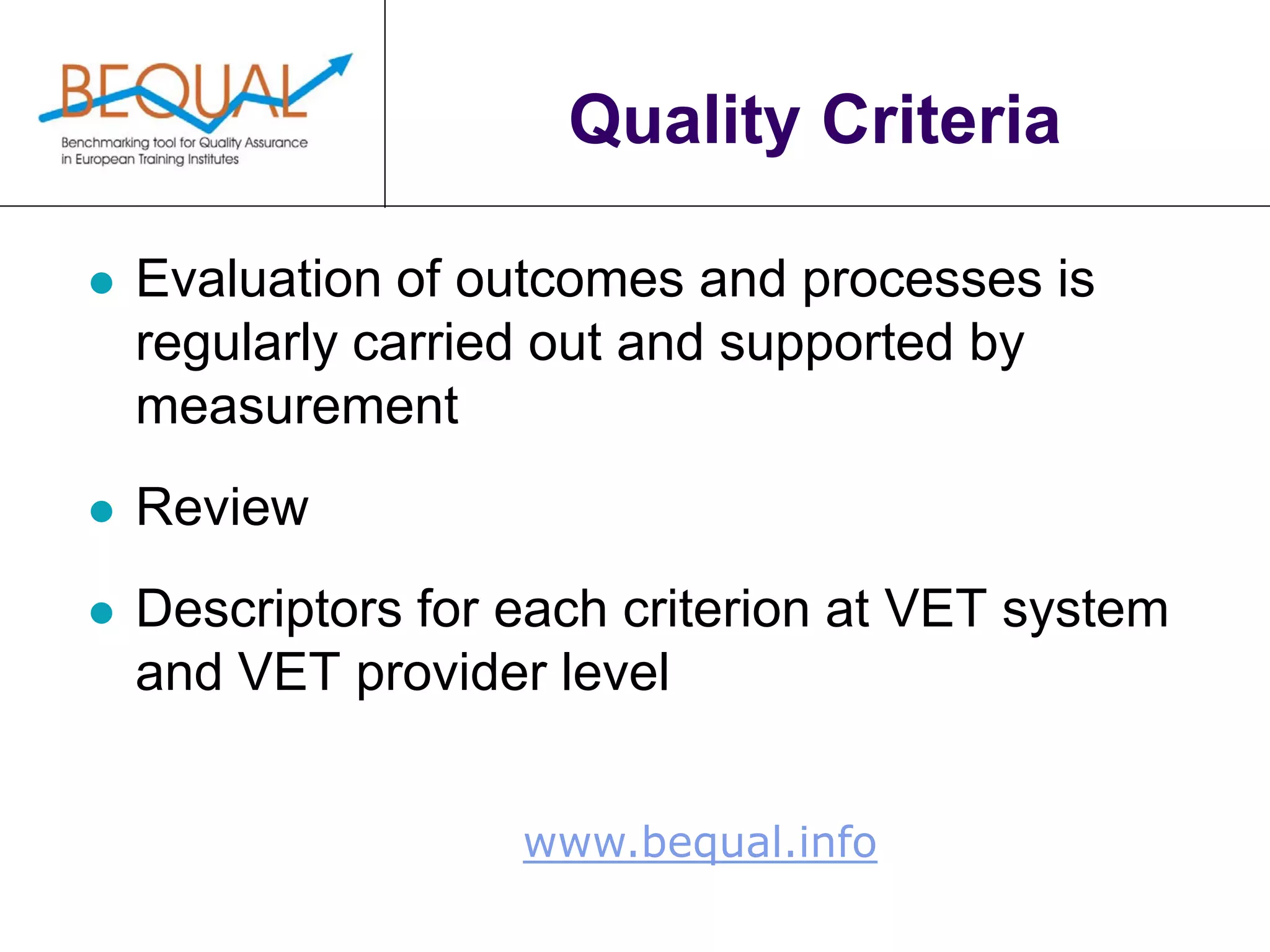 BEQUAL
Benchmarking tool for Quality Assurance in European Training Institutes

Quality Criteria

Evaluation of outcomes and processes is regularly carried out and supported by measurement

Review

Descriptors for each criterion at VET system and VET provider level

www.bequal.info